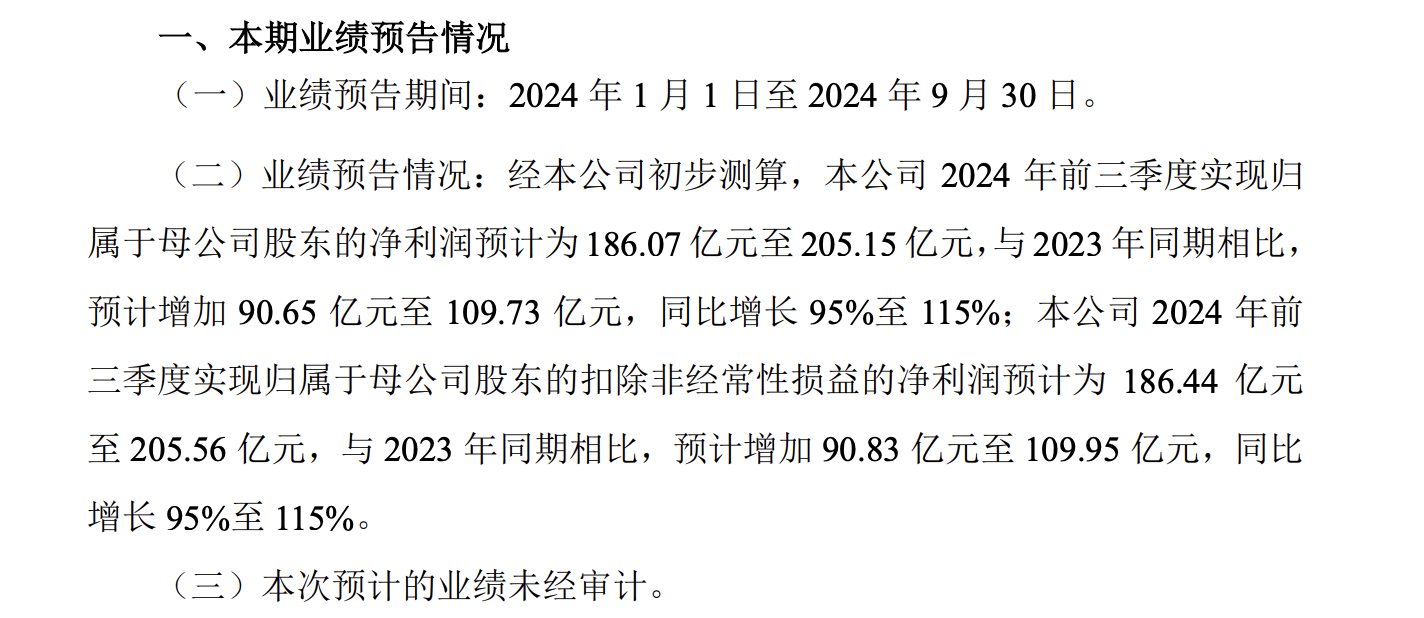 一、本期业绩预告情况

（一）业绩预告期间：2024 年 1 月 1 日至 2024 年 9 月 30 日。

（二）业绩预告情况：经本公司初步测算，本公司 2024 年前三季度实现归属于母公司股东的净利润预计为 186.07 亿元至 205.15 亿元，与 2023 年同期相比，预计增加 90.65 亿元至 109.73 亿元，同比增长 95%至 115%；本公司 2024 年前三季度实现归属于母公司股东的扣除非经常性损益的净利润预计为 186.44 亿元至 205.56 亿元，与 2023 年同期相比，预计增加 90.83 亿元至 109.95 亿元，同比增长 95%至 115%。

（三）本次预计的业绩未经审计。